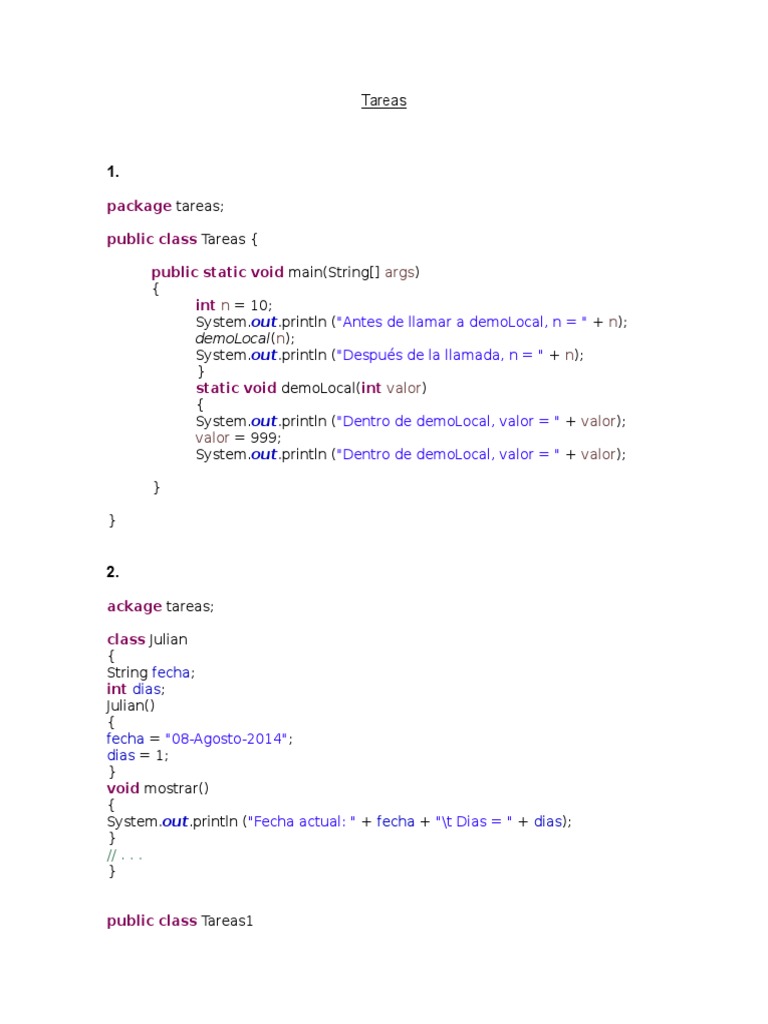 Tareas

1.

package tareas;

public class Tareas {

public static void main(String[] args)
{
int n = 10;
System.out.println ("Antes de llamar a demoLocal, n = " + n);
demoLocal(n);
System.out.println ("Después de la llamada, n = " + n);
}
static void demoLocal(int valor)
{
System.out.println ("Dentro de demoLocal, valor = " + valor);
valor = 999;
System.out.println ("Dentro de demoLocal, valor = " + valor);

}

}

2.

ackage tareas;

class Julian
{
String fecha;
int dias;
Julian()
{
fecha = "08-Agosto-2014";
dias = 1;
}
void mostrar()
{
System.out.println ("Fecha actual: " + fecha + "\t Dias = " + dias);
}
// . . .
}

public class Tareas1